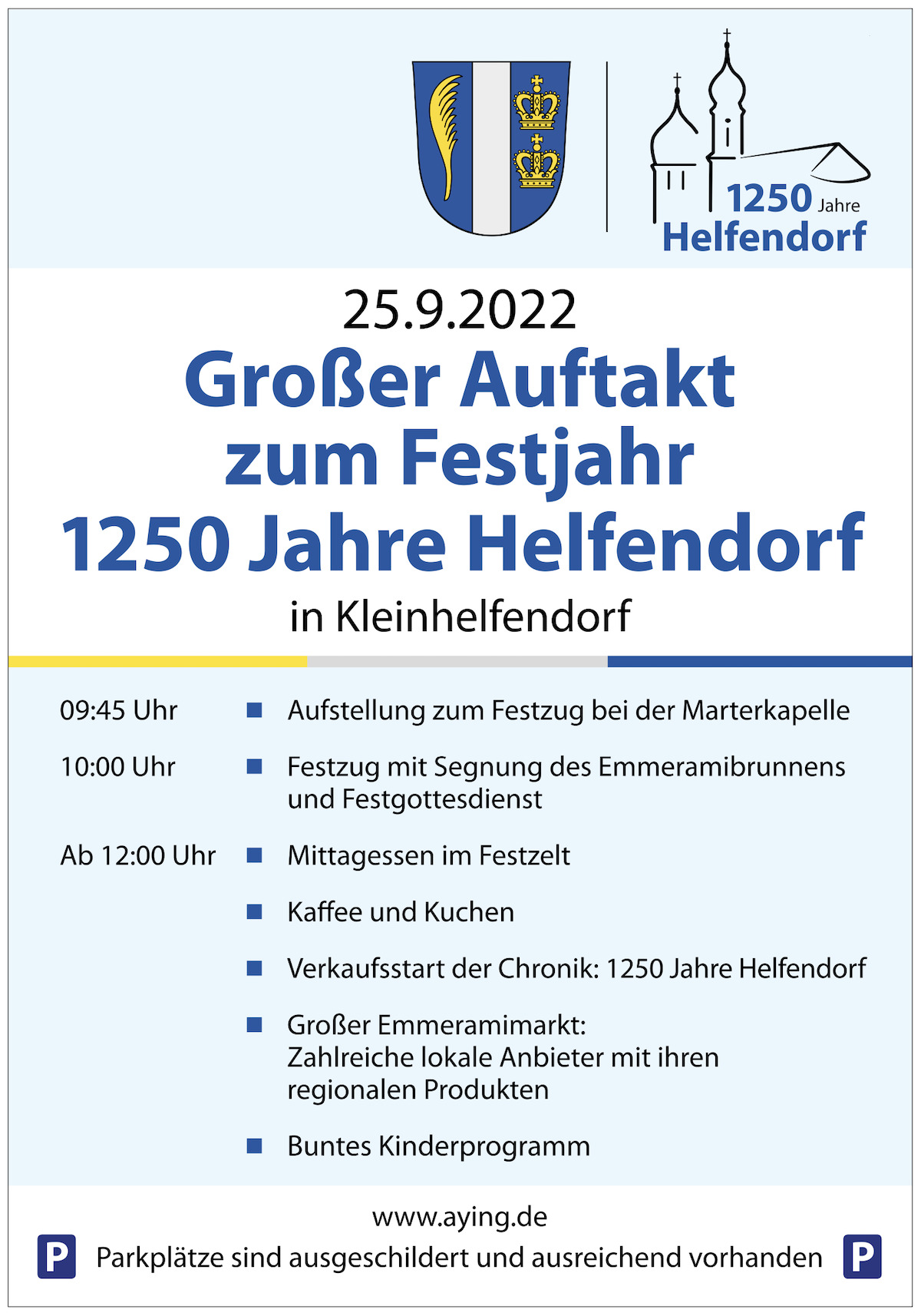 1250 Jahre
Helfendorf

25.9.2022

Großer Auftakt zum Festjahr 1250 Jahre Helfendorf

in Kleinhelfendorf

09:45 Uhr ■ Aufstellung zum Festzug bei der Marterkapelle

10:00 Uhr ■ Festzug mit Segnung des Emmeramibrunnens und Festgottesdienst

Ab 12:00 Uhr ■ Mittagessen im Festzelt

■ Kaffee und Kuchen

■ Verkaufsstart der Chronik: 1250 Jahre Helfendorf

■ Großer Emmeramimarkt: Zahlreiche lokale Anbieter mit ihren regionalen Produkten

■ Buntes Kinderprogramm

www.aying.de

P Parkplätze sind ausgeschildert und ausreichend vorhanden P